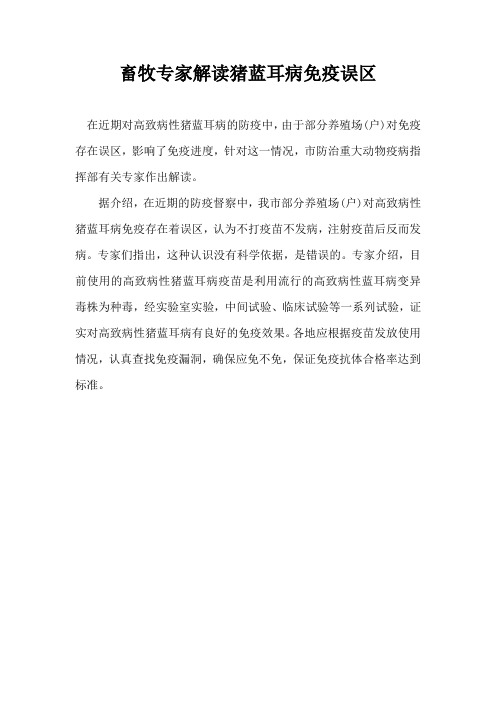 畜牧专家解读猪蓝耳病免疫误区

在近期对高致病性猪蓝耳病的防疫中，由于部分养殖场(户)对免疫存在误区，影响了免疫进度，针对这一情况，市防治重大动物疫病指挥部有关专家作出解读。

据介绍，在近期的防疫督察中，我市部分养殖场(户)对高致病性猪蓝耳病免疫存在着误区，认为不打疫苗不发病，注射疫苗后反而发病。专家们指出，这种认识没有科学依据，是错误的。专家介绍，目前使用的高致病性猪蓝耳病疫苗是利用流行的高致病性蓝耳病变异毒株为种毒，经实验室实验，中间试验、临床试验等一系列试验，证实对高致病性猪蓝耳病有良好的免疫效果。各地应根据疫苗发放使用情况，认真查找免疫漏洞，确保应免不免，保证免疫抗体合格率达到标准。